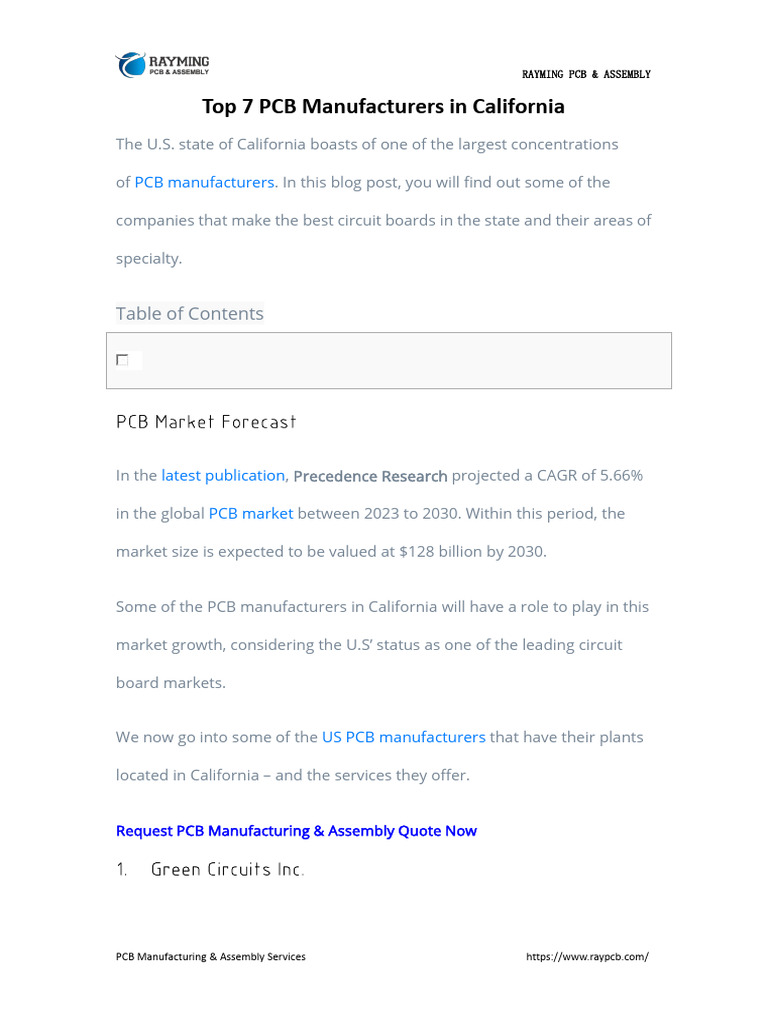 RAYMING
PCB & ASSEMBLY

RAYMING PCB & ASSEMBLY

Top 7 PCB Manufacturers in California

The U.S. state of California boasts of one of the largest concentrations of PCB manufacturers. In this blog post, you will find out some of the companies that make the best circuit boards in the state and their areas of specialty.

Table of Contents

PCB Market Forecast

In the latest publication, Precedence Research projected a CAGR of 5.66% in the global PCB market between 2023 to 2030. Within this period, the market size is expected to be valued at $128 billion by 2030.

Some of the PCB manufacturers in California will have a role to play in this market growth, considering the U.S' status as one of the leading circuit board markets.

We now go into some of the US PCB manufacturers that have their plants located in California – and the services they offer.

Request PCB Manufacturing & Assembly Quote Now

1. Green Circuits Inc.

PCB Manufacturing & Assembly Services

https://www.raypcb.com/